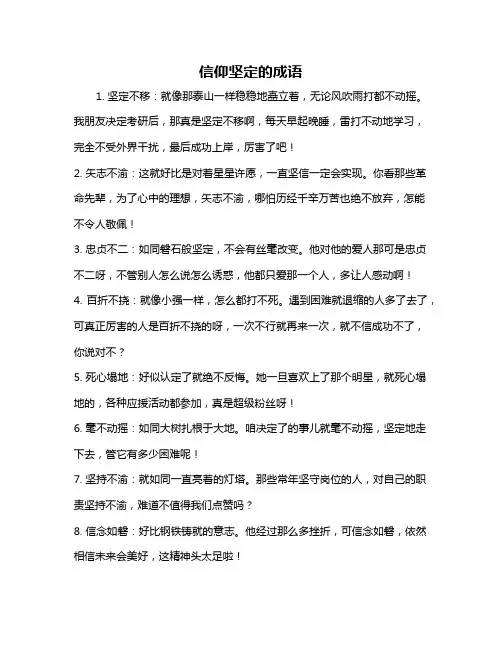 信仰坚定的成语

1. 坚定不移：就像那泰山一样稳稳地矗立着，无论风吹雨打都不动摇。我朋友决定考研后，那真是坚定不移啊，每天早起晚睡，雷打不动地学习，完全不受外界干扰，最后成功上岸，厉害了吧！

2. 矢志不渝：这就好比是对着星星许愿，一直坚信一定会实现。你看那些革命先辈，为了心中的理想，矢志不渝，哪怕历经千辛万苦也绝不放弃，怎能不令人敬佩！

3. 忠贞不二：如同磐石般坚定，不会有丝毫改变。他对他的爱人那可是忠贞不二呀，不管别人怎么说怎么诱惑，他都只爱那一个人，多让人感动啊！

4. 百折不挠：就像小强一样，怎么都打不死。遇到困难就退缩的人多了去了，可真正厉害的人是百折不挠的呀，一次不行就再来一次，就不信成功不了，你说对不？

5. 死心塌地：好似认定了就绝不反悔。她一旦喜欢上了那个明星，就死心塌地的，各种应援活动都参加，真是超级粉丝呀！

6. 毫不动摇：如同大树扎根于大地。咱决定了的事儿就毫不动摇，坚定地走下去，管它有多少困难呢！

7. 坚持不渝：就如同一直亮着的灯塔。那些常年坚守岗位的人，对自己的职责坚持不渝，难道不值得我们点赞吗？

8. 信念如磐：好比钢铁铸就的意志。他经过那么多挫折，可信念如磐，依然相信未来会美好，这精神头太足啦！